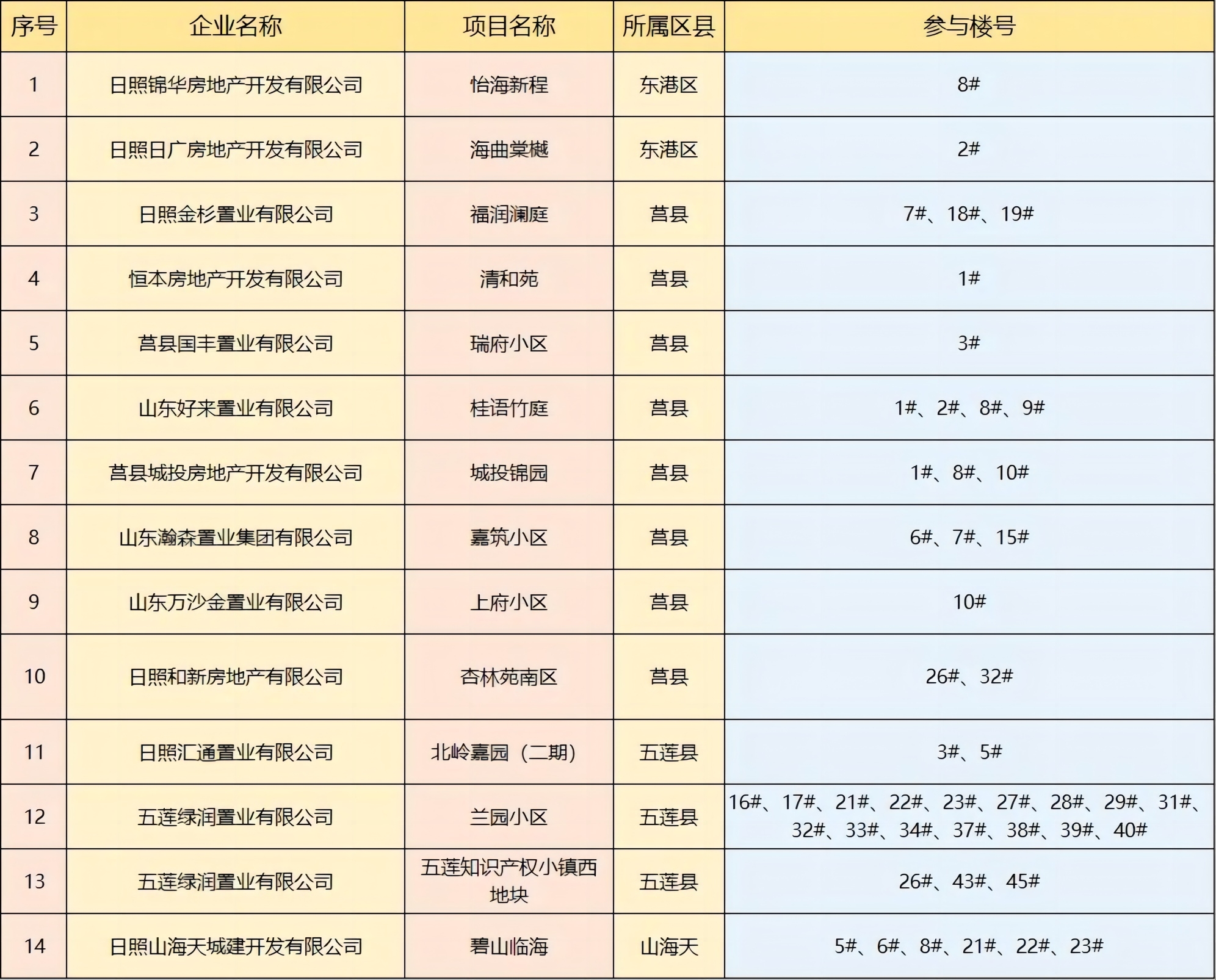 | 序号 | 企业名称 | 项目名称 | 所属区县 | 参与楼号 |
|---|---|---|---|---|
| 1 | 日照锦华房地产开发有限公司 | 怡海新程 | 东港区 | 8# |
| 2 | 日照日广房地产开发有限公司 | 海曲棠樾 | 东港区 | 2# |
| 3 | 日照金杉置业有限公司 | 福润澜庭 | 莒县 | 7#、18#、19# |
| 4 | 恒本房地产开发有限公司 | 清和苑 | 莒县 | 1# |
| 5 | 莒县国丰置业有限公司 | 瑞府小区 | 莒县 | 3# |
| 6 | 山东好来置业有限公司 | 桂语竹庭 | 莒县 | 1#、2#、8#、9# |
| 7 | 莒县城投房地产开发有限公司 | 城投锦园 | 莒县 | 1#、8#、10# |
| 8 | 山东瀚森置业集团有限公司 | 嘉筑小区 | 莒县 | 6#、7#、15# |
| 9 | 山东万沙金置业有限公司 | 上府小区 | 莒县 | 10# |
| 10 | 日照和新房地产有限公司 | 杏林苑南区 | 莒县 | 26#、32# |
| 11 | 日照汇通置业有限公司 | 北岭嘉园（二期） | 五莲县 | 3#、5# |
| 12 | 五莲绿润置业有限公司 | 兰园小区 | 五莲县 | 16#、17#、21#、22#、23#、27#、28#、29#、31#、32#、33#、34#、37#、38#、39#、40# |
| 13 | 五莲绿润置业有限公司 | 五莲知识产权小镇西地块 | 五莲县 | 26#、43#、45# |
| 14 | 日照山海天城建开发有限公司 | 碧山临海 | 山海天 | 5#、6#、8#、21#、22#、23# |